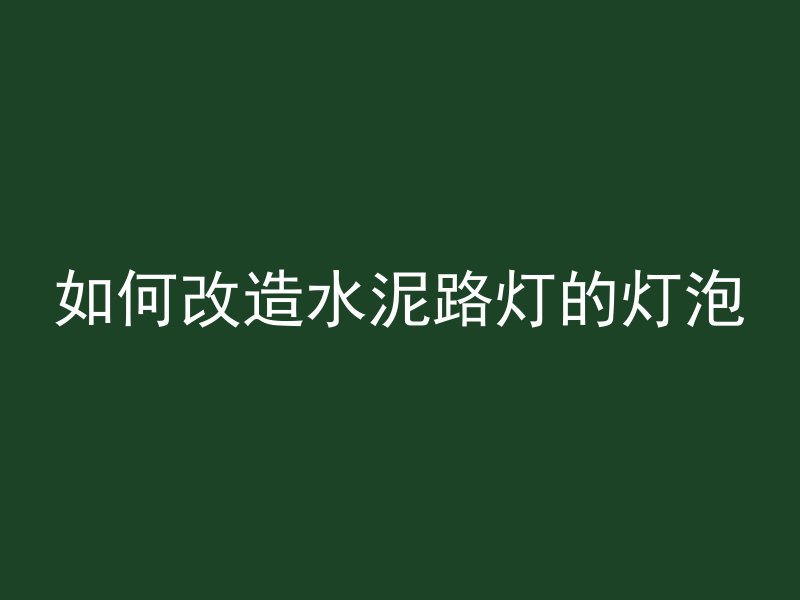 如何改造水泥路灯的灯泡